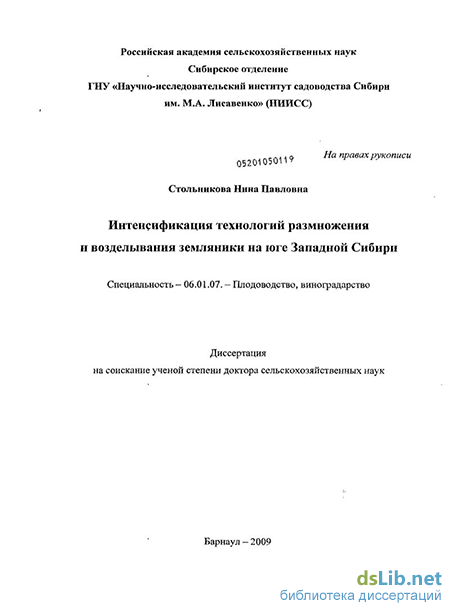 Российская академия сельскохозяйственных наук
Сибирское отделение
ГНУ «Научно-исследовательский институт садоводства Сибири им. М.А. Лисавенко» (НИИСС)

05201050119

На правах рукописи

Стольникова Нина Павловна

Интенсификация технологий размножения и возделывания земляники на юге Западной Сибири

Специальность – 06.01.07. – Плодоводство, виноградарство

Диссертация
на соискание ученой степени доктора сельскохозяйственных наук

Барнаул – 2009

dsLib.net
библиотека диссертаций